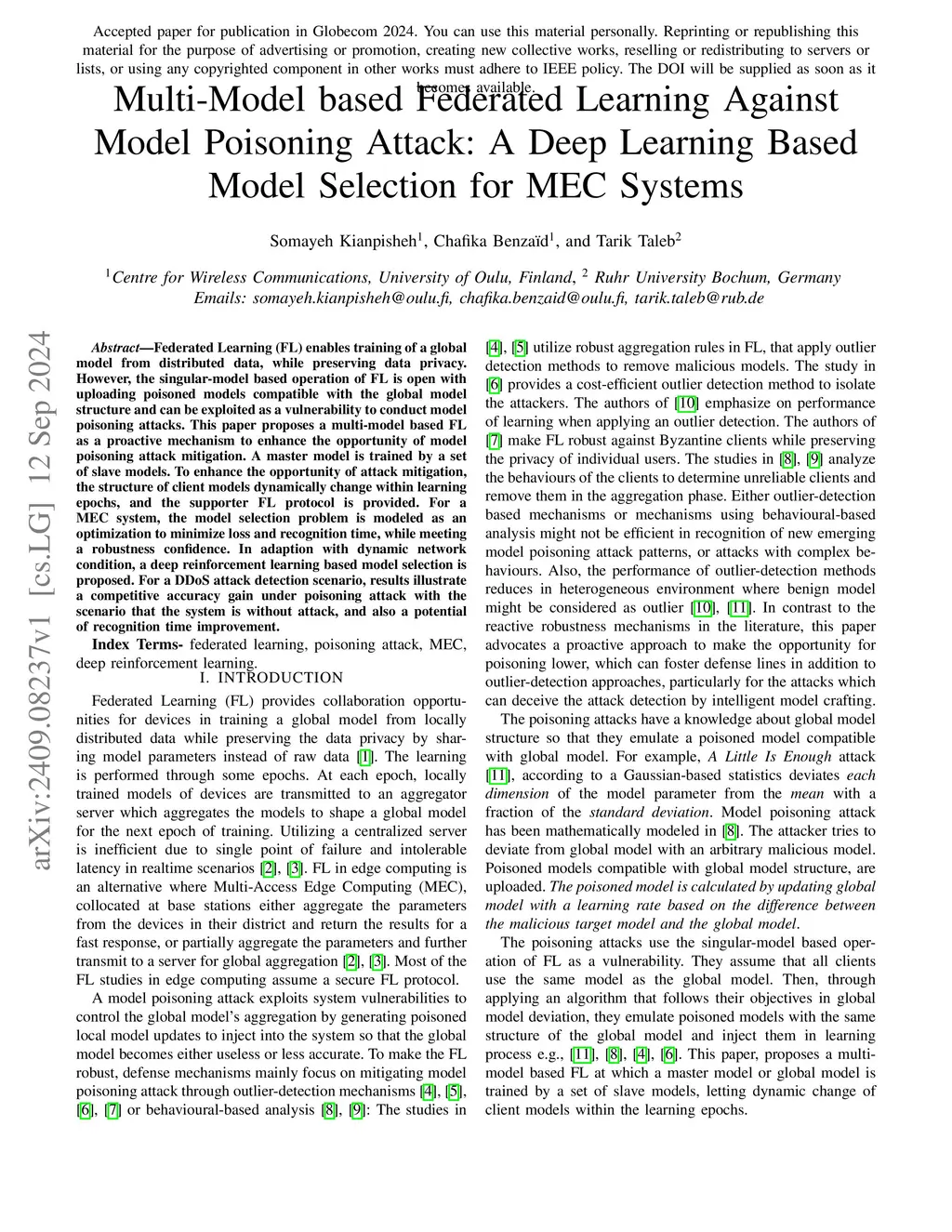 Accepted paper for publication in Globecom 2024. You can use this material personally. Reprinting or republishing this material for the purpose of advertising or promotion, creating new collective works, reselling or redistributing to servers or lists, or using any copyrighted component in other works must adhere to IEEE policy. The DOI will be supplied as soon as it becomes available.

Multi-Model based Federated Learning Against Model Poisoning Attack: A Deep Learning Based Model Selection for MEC Systems

Somayeh Kianpisheh$^1$, Chafika Benzaïd$^1$, and Tarik Taleb$^2$

$^1$Centre for Wireless Communications, University of Oulu, Finland, $^2$ Ruhr University Bochum, Germany
Emails: somayeh.kianpisheh@oulu.fi, chafika.benzaid@oulu.fi, tarik.taleb@rub.de

arXiv:2409.08237v1 [cs.LG] 12 Sep 2024

Abstract—Federated Learning (FL) enables training of a global model from distributed data, while preserving data privacy. However, the singular-model based operation of FL is open with uploading poisoned models compatible with the global model structure and can be exploited as a vulnerability to conduct model poisoning attacks. This paper proposes a multi-model based FL as a proactive mechanism to enhance the opportunity of model poisoning attack mitigation. A master model is trained by a set of slave models. To enhance the opportunity of attack mitigation, the structure of client models dynamically change within learning epochs, and the supporter FL protocol is provided. For a MEC system, the model selection problem is modeled as an optimization to minimize loss and recognition time, while meeting a robustness confidence. In adaption with dynamic network condition, a deep reinforcement learning based model selection is proposed. For a DDoS attack detection scenario, results illustrate a competitive accuracy gain under poisoning attack with the scenario that the system is without attack, and also a potential of recognition time improvement.

Index Terms- federated learning, poisoning attack, MEC, deep reinforcement learning.

I. INTRODUCTION

Federated Learning (FL) provides collaboration opportunities for devices in training a global model from locally distributed data while preserving the data privacy by sharing model parameters instead of raw data [1]. The learning is performed through some epochs. At each epoch, locally trained models of devices are transmitted to an aggregator server which aggregates the models to shape a global model for the next epoch of training. Utilizing a centralized server is inefficient due to single point of failure and intolerable latency in realtime scenarios [2], [3]. FL in edge computing is an alternative where Multi-Access Edge Computing (MEC), collocated at base stations either aggregate the parameters from the devices in their district and return the results for a fast response, or partially aggregate the parameters and further transmit to a server for global aggregation [2], [3]. Most of the FL studies in edge computing assume a secure FL protocol.

A model poisoning attack exploits system vulnerabilities to control the global model's aggregation by generating poisoned local model updates to inject into the system so that the global model becomes either useless or less accurate. To make the FL robust, defense mechanisms mainly focus on mitigating model poisoning attack through outlier-detection mechanisms [4], [5], [6], [7] or behavioural-based analysis [8], [9]: The studies in [4], [5] utilize robust aggregation rules in FL, that apply outlier detection methods to remove malicious models. The study in [6] provides a cost-efficient outlier detection method to isolate the attackers. The authors of [10] emphasize on performance of learning when applying an outlier detection. The authors of [7] make FL robust against Byzantine clients while preserving the privacy of individual users. The studies in [8], [9] analyze the behaviours of the clients to determine unreliable clients and remove them in the aggregation phase. Either outlier-detection based mechanisms or mechanisms using behavioural-based analysis might not be efficient in recognition of new emerging model poisoning attack patterns, or attacks with complex behaviours. Also, the performance of outlier-detection methods reduces in heterogeneous environment where benign model might be considered as outlier [10], [11]. In contrast to the reactive robustness mechanisms in the literature, this paper advocates a proactive approach to make the opportunity for poisoning lower, which can foster defense lines in addition to outlier-detection approaches, particularly for the attacks which can deceive the attack detection by intelligent model crafting.

The poisoning attacks have a knowledge about global model structure so that they emulate a poisoned model compatible with global model. For example, A Little Is Enough attack [11], according to a Gaussian-based statistics deviates each dimension of the model parameter from the mean with a fraction of the standard deviation. Model poisoning attack has been mathematically modeled in [8]. The attacker tries to deviate from global model with an arbitrary malicious model. Poisoned models compatible with global model structure, are uploaded. The poisoned model is calculated by updating global model with a learning rate based on the difference between the malicious target model and the global model.

The poisoning attacks use the singular-model based operation of FL as a vulnerability. They assume that all clients use the same model as the global model. Then, through applying an algorithm that follows their objectives in global model deviation, they emulate poisoned models with the same structure of the global model and inject them in learning process e.g., [11], [8], [4], [6]. This paper, proposes a multi-model based FL at which a master model or global model is trained by a set of slave models, letting dynamic change of client models within the learning epochs.